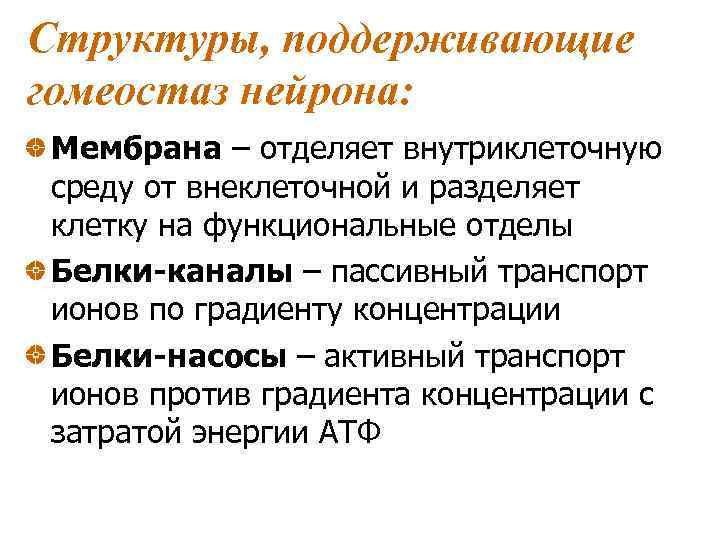 Структуры, поддерживающие гомеостаз нейрона:

Мембрана – отделяет внутриклеточную среду от внеклеточной и разделяет клетку на функциональные отделы

Белки-каналы – пассивный транспорт ионов по градиенту концентрации

Белки-насосы – активный транспорт ионов против градиента концентрации с затратой энергии АТФ